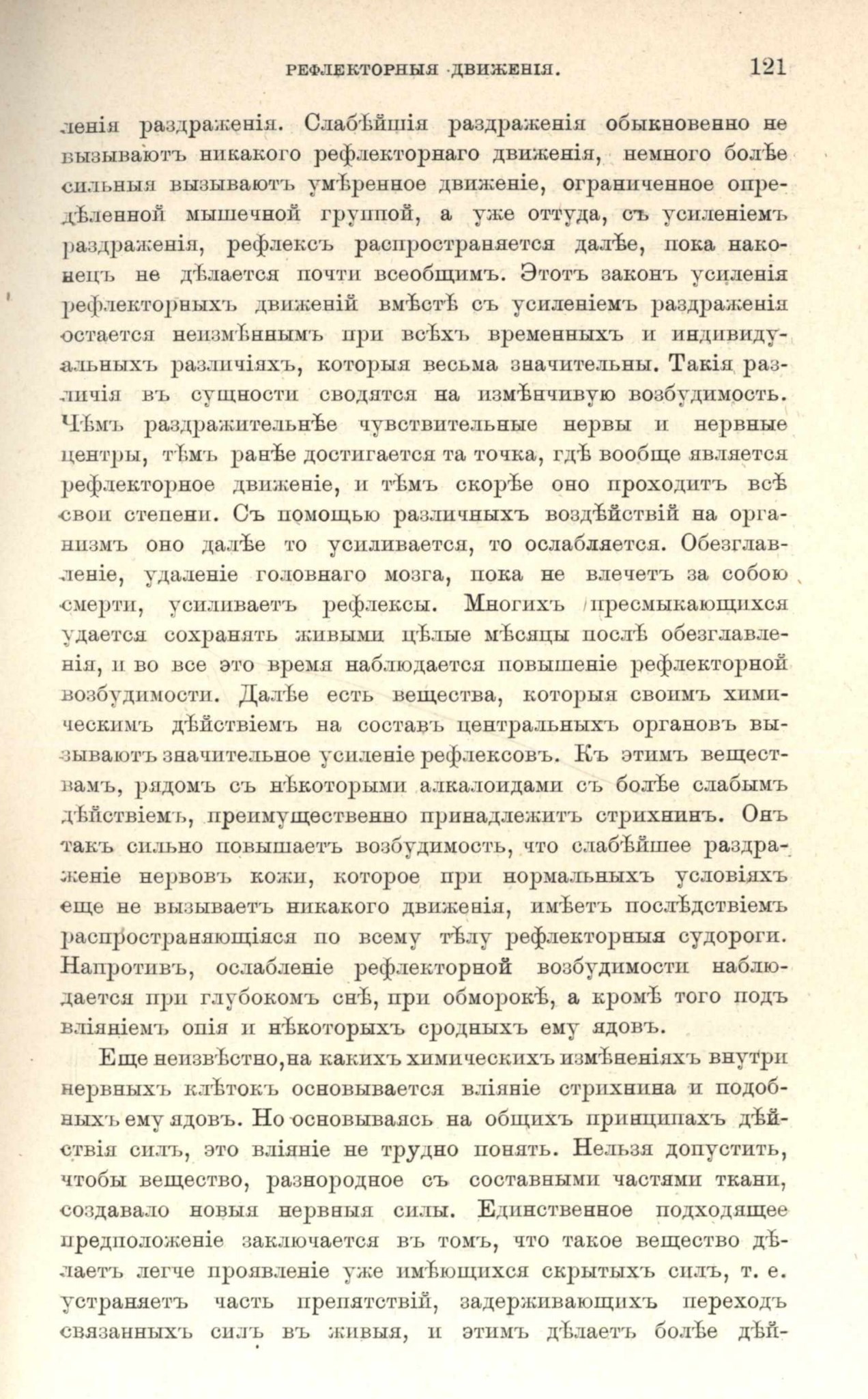 РЕФЛЕКТОРНЫЯ ДВИЖЕНІЯ. 121

ленія раздраженія. Слабѣйшія раздраженія обыкновенно не вызываютъ никакого рефлекторнаго движенія, немного болѣе сильныя вызываютъ умѣренное движеніе, ограниченное опредѣленной мышечной группой, а уже оттуда, съ усиленіемъ раздраженія, рефлексъ распространяется далѣе, пока наконецъ не дѣлается почти всеобщимъ. Этотъ законъ усиленія рефлекторныхъ движеній вмѣстѣ съ усиленіемъ раздраженія остается неизмѣннымъ при всѣхъ временныхъ и индивидуальныхъ различіяхъ, которыя весьма значительны. Такія различія въ сущности сводятся на измѣнчивую возбудимость. Чѣмъ раздражительнѣе чувствительные нервы и нервные центры, тѣмъ ранѣе достигается та точка, гдѣ вообще является рефлекторное движеніе, и тѣмъ скорѣе оно проходитъ всѣ свои степени. Съ помощью различныхъ воздѣйствій на организмъ оно далѣе то усиливается, то ослабляется. Обезглавленіе, удаленіе головнаго мозга, пока не влечетъ за собою смерти, усиливаетъ рефлексы. Многихъ пресмыкающихся удается сохранять живыми цѣлые мѣсяцы послѣ обезглавленія, и во все это время наблюдается повышеніе рефлекторной возбудимости. Далѣе есть вещества, которыя своимъ химическимъ дѣйствіемъ на составъ центральныхъ органовъ вызываютъ значительное усиленіе рефлексовъ. Къ этимъ веществамъ, рядомъ съ нѣкоторыми алкалоидами съ болѣе слабымъ дѣйствіемъ, преимущественно принадлежитъ стрихнинъ. Онъ такъ сильно повышаетъ возбудимость, что слабѣйшее раздраженіе нервовъ кожи, которое при нормальныхъ условіяхъ еще не вызываетъ никакого движенія, имѣетъ послѣдствіемъ распространяющіяся по всему тѣлу рефлекторныя судороги. Напротивъ, ослабленіе рефлекторной возбудимости наблюдается при глубокомъ снѣ, при обморокѣ, а кромѣ того подъ вліяніемъ опія и нѣкоторыхъ сродныхъ ему ядовъ.

Еще неизвѣстно, на какихъ химическихъ измѣненіяхъ внутри нервныхъ клѣтокъ основывается вліяніе стрихнина и подобныхъ ему ядовъ. Но основываясь на общихъ принципахъ дѣйствія силъ, это вліяніе не трудно понять. Нельзя допустить, чтобы вещество, разнородное съ составными частями ткани, создавало новыя нервныя силы. Единственное подходящее предположеніе заключается въ томъ, что такое вещество дѣлаетъ легче проявленіе уже имѣющихся скрытыхъ силъ, т. е. устраняетъ часть препятствій, задерживающихъ переходъ связанныхъ силъ въ живыя, и этимъ дѣлаетъ болѣе дѣй-